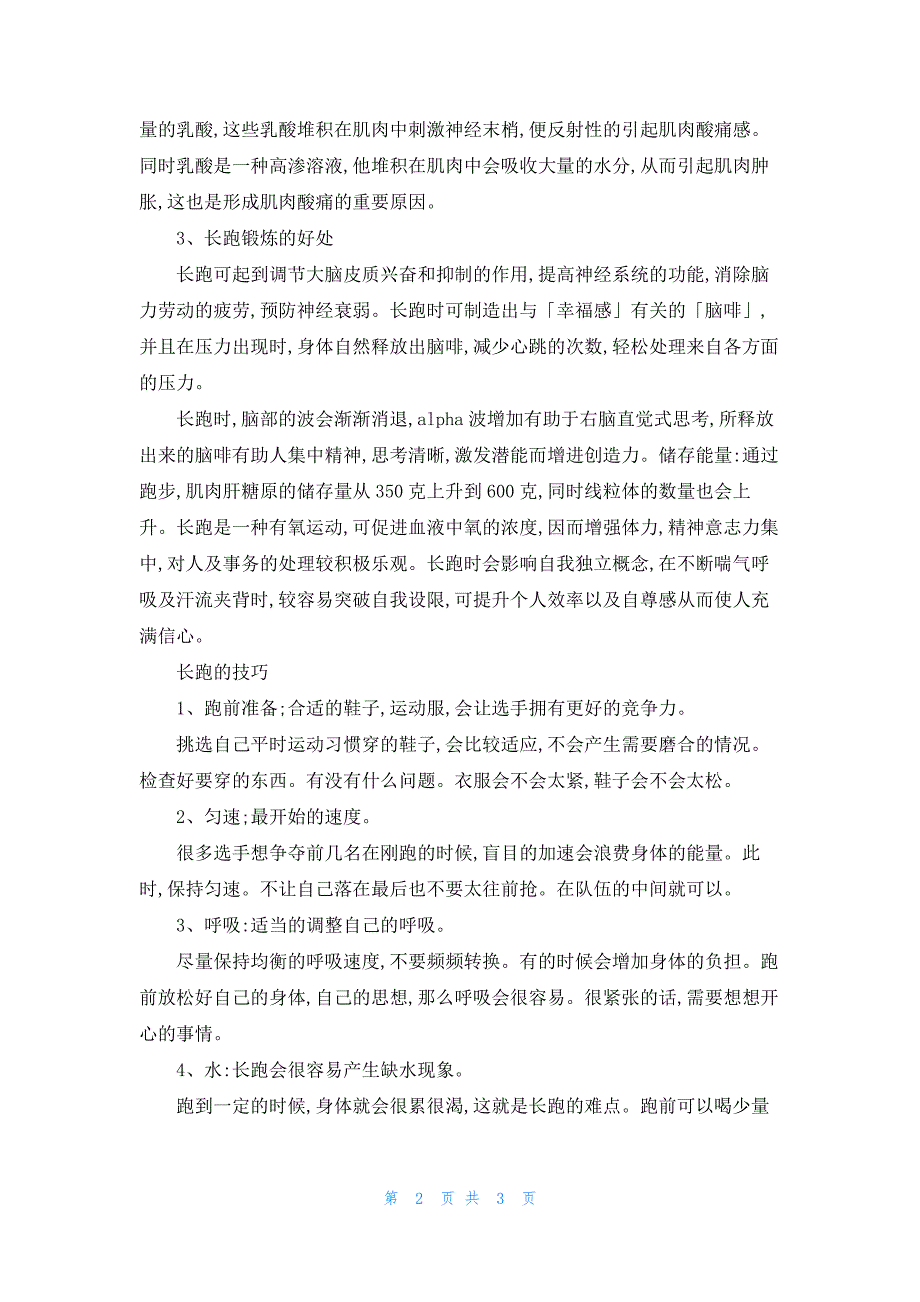 量的乳酸,这些乳酸堆积在肌肉中刺激神经末梢,便反射性的引起肌肉酸痛感。同时乳酸是一种高渗溶液,他堆积在肌肉中会吸收大量的水分,从而引起肌肉肿胀,这也是形成肌肉酸痛的重要原因。

3、长跑锻炼的好处

长跑可起到调节大脑皮质兴奋和抑制的作用,提高神经系统的功能,消除脑力劳动的疲劳,预防神经衰弱。长跑时可制造出与「幸福感」有关的「脑啡」,并且在压力出现时,身体自然释放出脑啡,减少心跳的次数,轻松处理来自各方面的压力。

长跑时,脑部的波会渐渐消退,alpha 波增加有助于右脑直觉式思考,所释放出来的脑啡有助人集中精神,思考清晰,激发潜能而增进创造力。储存能量:通过跑步,肌肉肝糖原的储存量从 350 克上升到 600 克,同时线粒体的数量也会上升。长跑是一种有氧运动,可促进血液中氧的浓度,因而增强体力,精神意志力集中,对人及事务的处理较积极乐观。长跑时会影响自我独立概念,在不断喘气呼吸及汗流夹背时,较容易突破自我设限,可提升个人效率以及自尊感从而使人充满信心。

长跑的技巧

1、跑前准备;合适的鞋子,运动服,会让选手拥有更好的竞争力。

挑选自己平时运动习惯穿的鞋子,会比较适应,不会产生需要磨合的情况。检查好要穿的东西。有没有什么问题。衣服会不会太紧,鞋子会不会太松。

2、匀速;最开始的速度。

很多选手想争夺前几名在刚跑的时候,盲目的加速会浪费身体的能量。此时,保持匀速。不让自己落在最后也不要太往前抢。在队伍的中间就可以。

3、呼吸:适当的调整自己的呼吸。

尽量保持均衡的呼吸速度,不要频频转换。有的时候会增加身体的负担。跑前放松好自己的身体,自己的思想,那么呼吸会很容易。很紧张的话,需要想想开心的事情。

4、水:长跑会很容易产生缺水现象。

跑到一定的时候,身体就会很累很渴,这就是长跑的难点。跑前可以喝少量

第 2 页 共 3 页